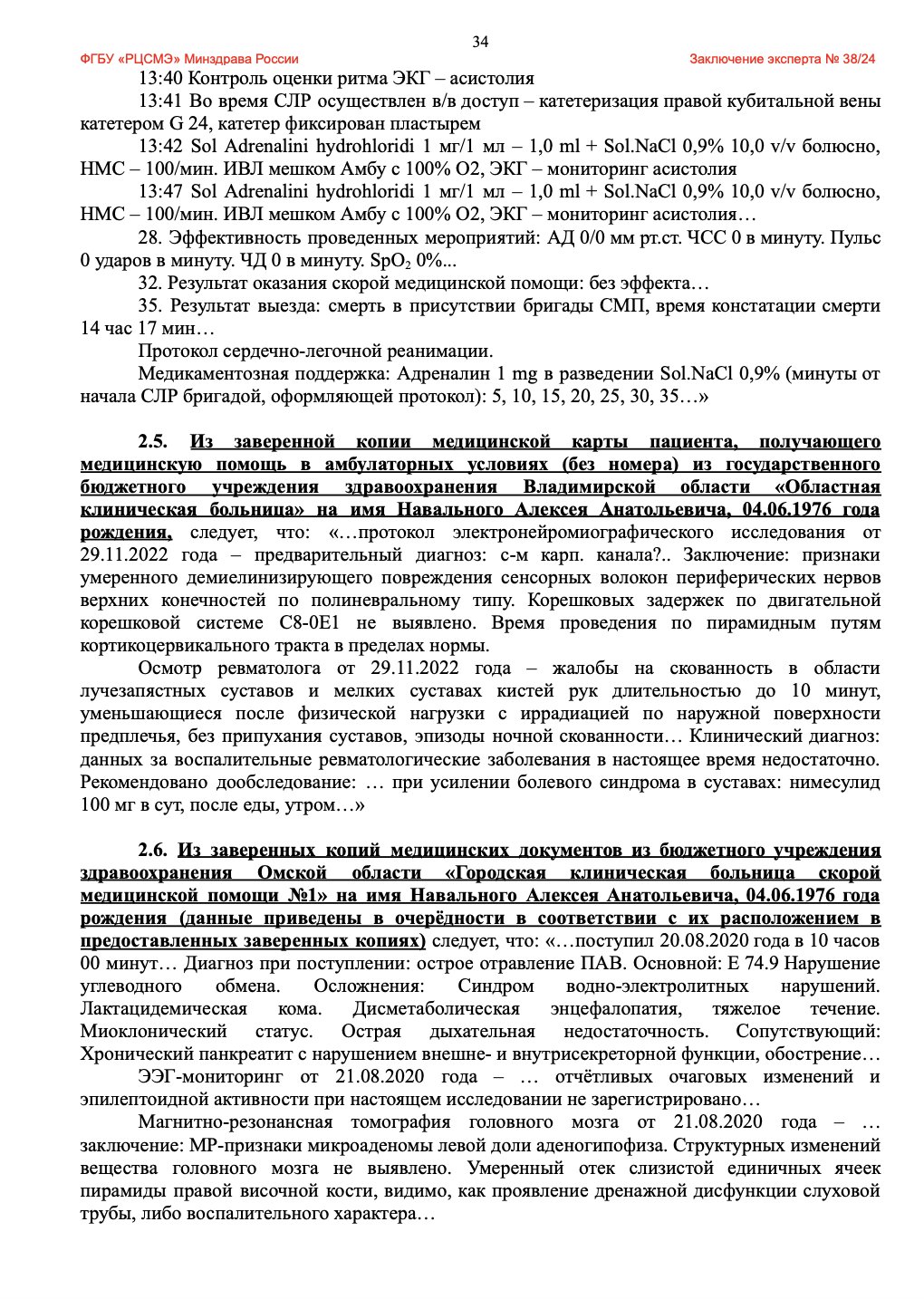 34

ФГБУ «РЦСМЭ» Минздрава России

Заключение эксперта № 38/24

13:40 Контроль оценки ритма ЭКГ – асистолия

13:41 Во время СЛР осуществлен в/в доступ – катетеризация правой кубитальной вены катетером G 24, катетер фиксирован пластырем

13:42 Sol Adrenalini hydrohloridi 1 мг/1 мл – 1,0 ml + Sol.NaCl 0,9% 10,0 v/v болюсно, НМС – 100/мин. ИВЛ мешком Амбу с 100% О2, ЭКГ – мониторинг асистолия

13:47 Sol Adrenalini hydrohloridi 1 мг/1 мл – 1,0 ml + Sol.NaCl 0,9% 10,0 v/v болюсно, НМС – 100/мин. ИВЛ мешком Амбу с 100% О2, ЭКГ – мониторинг асистолия…

28. Эффективность проведенных мероприятий: АД 0/0 мм рт.ст. ЧСС 0 в минуту. Пульс 0 ударов в минуту. ЧД 0 в минуту. $SpO_2$ 0%...

32. Результат оказания скорой медицинской помощи: без эффекта…

35. Результат выезда: смерть в присутствии бригады СМП, время констатации смерти 14 час 17 мин…

Протокол сердечно-легочной реанимации.

Медикаментозная поддержка: Адреналин 1 mg в разведении Sol.NaCl 0,9% (минуты от начала СЛР бригадой, оформляющей протокол): 5, 10, 15, 20, 25, 30, 35…»

2.5. Из заверенной копии медицинской карты пациента, получающего медицинскую помощь в амбулаторных условиях (без номера) из государственного бюджетного учреждения здравоохранения Владимирской области «Областная клиническая больница» на имя Навального Алексея Анатольевича, 04.06.1976 года рождения, следует, что: «…протокол электронейромиографического исследования от 29.11.2022 года – предварительный диагноз: с-м карп. канала?.. Заключение: признаки умеренного демиелинизирующего повреждения сенсорных волокон периферических нервов верхних конечностей по полиневральному типу. Корешковых задержек по двигательной корешковой системе С8-0Е1 не выявлено. Время проведения по пирамидным путям кортикоцервикального тракта в пределах нормы.

Осмотр ревматолога от 29.11.2022 года – жалобы на скованность в области лучезапястных суставов и мелких суставах кистей рук длительностью до 10 минут, уменьшающиеся после физической нагрузки с иррадиацией по наружной поверхности предплечья, без припухания суставов, эпизоды ночной скованности… Клинический диагноз: данных за воспалительные ревматологические заболевания в настоящее время недостаточно. Рекомендовано дообследование: … при усилении болевого синдрома в суставах: нимесулид 100 мг в сут, после еды, утром…»

2.6. Из заверенных копий медицинских документов из бюджетного учреждения здравоохранения Омской области «Городская клиническая больница скорой медицинской помощи №1» на имя Навального Алексея Анатольевича, 04.06.1976 года рождения (данные приведены в очерёдности в соответствии с их расположением в предоставленных заверенных копиях) следует, что: «…поступил 20.08.2020 года в 10 часов 00 минут… Диагноз при поступлении: острое отравление ПАВ. Основной: Е 74.9 Нарушение углеводного обмена. Осложнения: Синдром водно-электролитных нарушений. Лактацидемическая кома. Дисметаболическая энцефалопатия, тяжелое течение. Миоклонический статус. Острая дыхательная недостаточность. Сопутствующий: Хронический панкреатит с нарушением внешне- и внутрисекреторной функции, обострение…

ЭЭГ-мониторинг от 21.08.2020 года – … отчётливых очаговых изменений и эпилептоидной активности при настоящем исследовании не зарегистрировано…

Магнитно-резонансная томография головного мозга от 21.08.2020 года – … заключение: МР-признаки микроаденомы левой доли аденогипофиза. Структурных изменений вещества головного мозга не выявлено. Умеренный отек слизистой единичных ячеек пирамиды правой височной кости, видимо, как проявление дренажной дисфункции слуховой трубы, либо воспалительного характера…